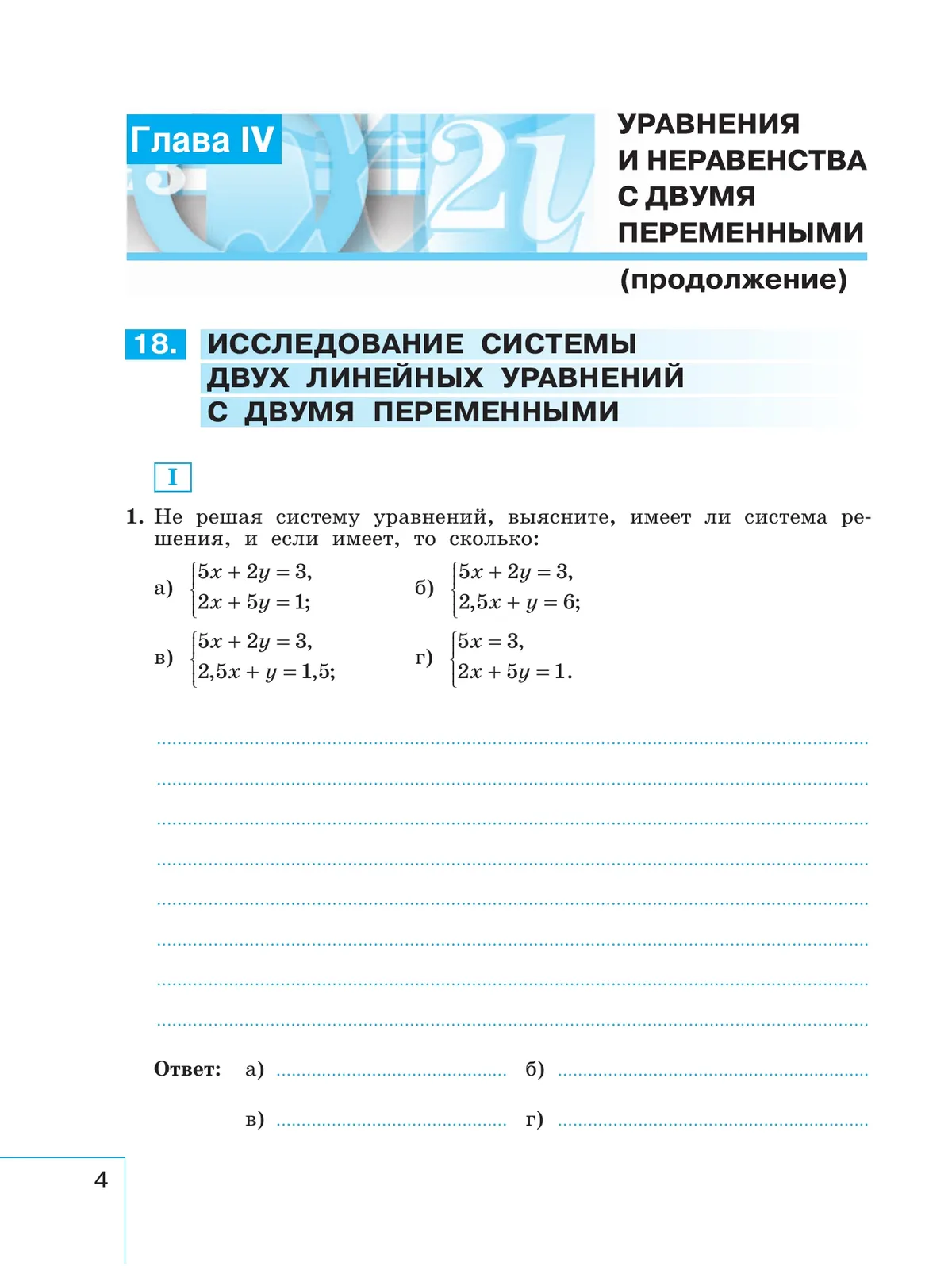 Глава IV

УРАВНЕНИЯ И НЕРАВЕНСТВА С ДВУМЯ ПЕРЕМЕННЫМИ

(продолжение)

18. ИССЛЕДОВАНИЕ СИСТЕМЫ ДВУХ ЛИНЕЙНЫХ УРАВНЕНИЙ С ДВУМЯ ПЕРЕМЕННЫМИ

I

1. Не решая систему уравнений, выясните, имеет ли система решения, и если имеет, то сколько:

а) $\begin{cases} 5x + 2y = 3, \\ 2x + 5y = 1; \end{cases}$ б) $\begin{cases} 5x + 2y = 3, \\ 2,5x + y = 6; \end{cases}$

в) $\begin{cases} 5x + 2y = 3, \\ 2,5x + y = 1,5; \end{cases}$ г) $\begin{cases} 5x = 3, \\ 2x + 5y = 1. \end{cases}$

Ответ: а) б)

в) г)

4